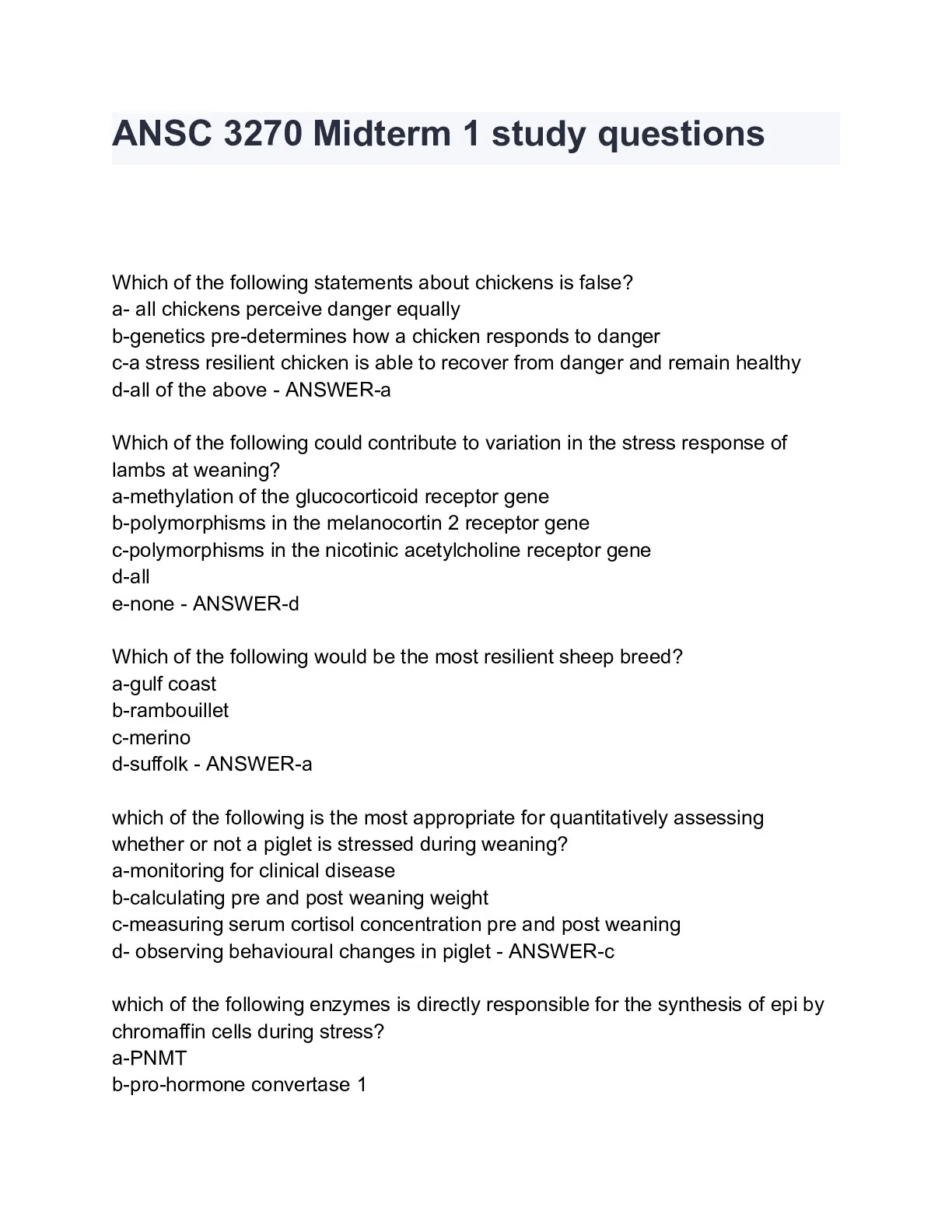 ANSC 3270 Midterm 1 study questions

Which of the following statements about chickens is false?
a- all chickens perceive danger equally
b-genetics pre-determines how a chicken responds to danger
c-a stress resilient chicken is able to recover from danger and remain healthy
d-all of the above - ANSWER-a

Which of the following could contribute to variation in the stress response of lambs at weaning?
a-methylation of the glucocorticoid receptor gene
b-polymorphisms in the melanocortin 2 receptor gene
c-polymorphisms in the nicotinic acetylcholine receptor gene
d-all
e-none - ANSWER-d

Which of the following would be the most resilient sheep breed?
a-gulf coast
b-rambouillet
c-merino
d-suffolk - ANSWER-a

which of the following is the most appropriate for quantitatively assessing whether or not a piglet is stressed during weaning?
a-monitoring for clinical disease
b-calculating pre and post weaning weight
c-measuring serum cortisol concentration pre and post weaning
d- observing behavioural changes in piglet - ANSWER-c

which of the following enzymes is directly responsible for the synthesis of epi by chromaffin cells during stress?
a-PNMT
b-pro-hormone convertase 1